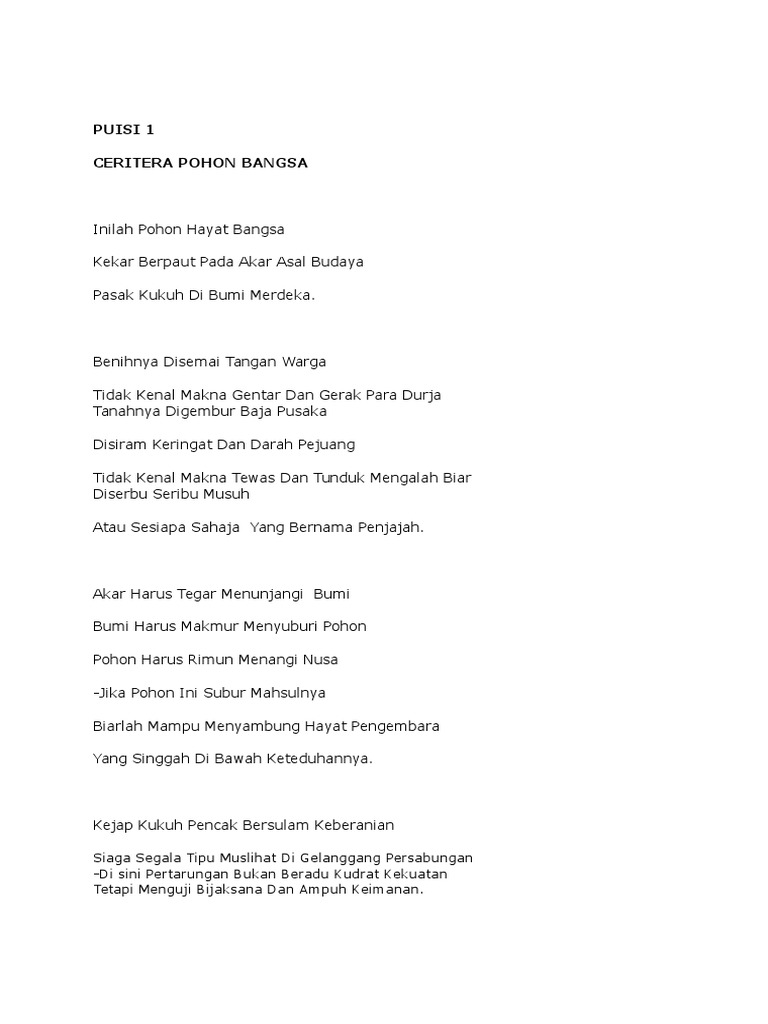 PUISI 1

CERITERA POHON BANGSA

Inilah Pohon Hayat Bangsa

Kekar Berpaut Pada Akar Asal Budaya

Pasak Kukuh Di Bumi Merdeka.

Benihnya Disemai Tangan Warga

Tidak Kenal Makna Gentar Dan Gerak Para Durja
Tanahnya Digembur Baja Pusaka

Disiram Keringat Dan Darah Pejuang

Tidak Kenal Makna Tewas Dan Tunduk Mengalah Biar Diserbu Seribu Musuh

Atau Sesiapa Sahaja Yang Bernama Penjajah.

Akar Harus Tegar Menunjangi Bumi

Bumi Harus Makmur Menyuburi Pohon

Pohon Harus Rimun Menangi Nusa

-Jika Pohon Ini Subur Mahsulnya

Biarlah Mampu Menyambung Hayat Pengembara

Yang Singgah Di Bawah Keteduhannya.

Kejap Kukuh Pencak Bersulam Keberanian

Siaga Segala Tipu Muslihat Di Gelanggang Persabungan
-Di sini Pertarungan Bukan Beradu Kudrat Kekuatan
Tetapi Menguji Bijaksana Dan Ampuh Keimanan.